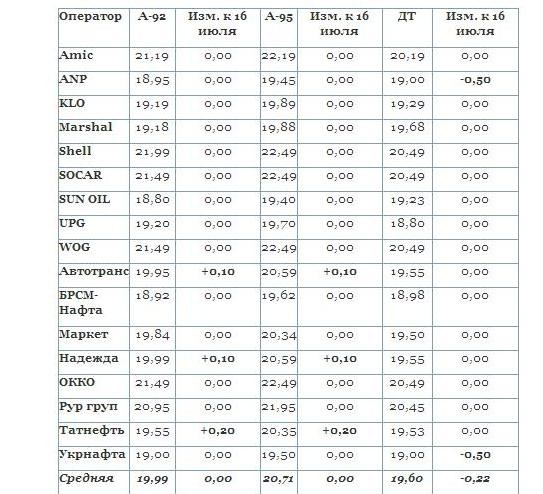 | Оператор | А-92 | Изм. к 16 июля | А-95 | Изм. к 16 июля | ДТ | Изм. к 16 июля |
|---|---|---|---|---|---|---|
| Amic | 21,19 | 0,00 | 22,19 | 0,00 | 20,19 | 0,00 |
| ANP | 18,95 | 0,00 | 19,45 | 0,00 | 19,00 | -0,50 |
| KLO | 19,19 | 0,00 | 19,89 | 0,00 | 19,29 | 0,00 |
| Marshal | 19,18 | 0,00 | 19,88 | 0,00 | 19,68 | 0,00 |
| Shell | 21,99 | 0,00 | 22,49 | 0,00 | 20,49 | 0,00 |
| SOCAR | 21,49 | 0,00 | 22,49 | 0,00 | 20,49 | 0,00 |
| SUN OIL | 18,80 | 0,00 | 19,40 | 0,00 | 19,23 | 0,00 |
| UPG | 19,20 | 0,00 | 19,70 | 0,00 | 18,80 | 0,00 |
| WOG | 21,49 | 0,00 | 22,49 | 0,00 | 20,49 | 0,00 |
| Автотранс | 19,95 | +0,10 | 20,59 | +0,10 | 19,55 | 0,00 |
| БРСМ-Нафта | 18,92 | 0,00 | 19,62 | 0,00 | 18,98 | 0,00 |
| Маркет | 19,84 | 0,00 | 20,34 | 0,00 | 19,50 | 0,00 |
| Надежда | 19,99 | +0,10 | 20,59 | +0,10 | 19,55 | 0,00 |
| ОККО | 21,49 | 0,00 | 22,49 | 0,00 | 20,49 | 0,00 |
| Рур груп | 20,95 | 0,00 | 21,95 | 0,00 | 20,45 | 0,00 |
| Татнефть | 19,55 | +0,20 | 20,35 | +0,20 | 19,53 | 0,00 |
| Укрнафта | 19,00 | 0,00 | 19,50 | 0,00 | 19,00 | -0,50 |
| Средняя | 19,99 | 0,00 | 20,71 | 0,00 | 19,60 | -0,22 |